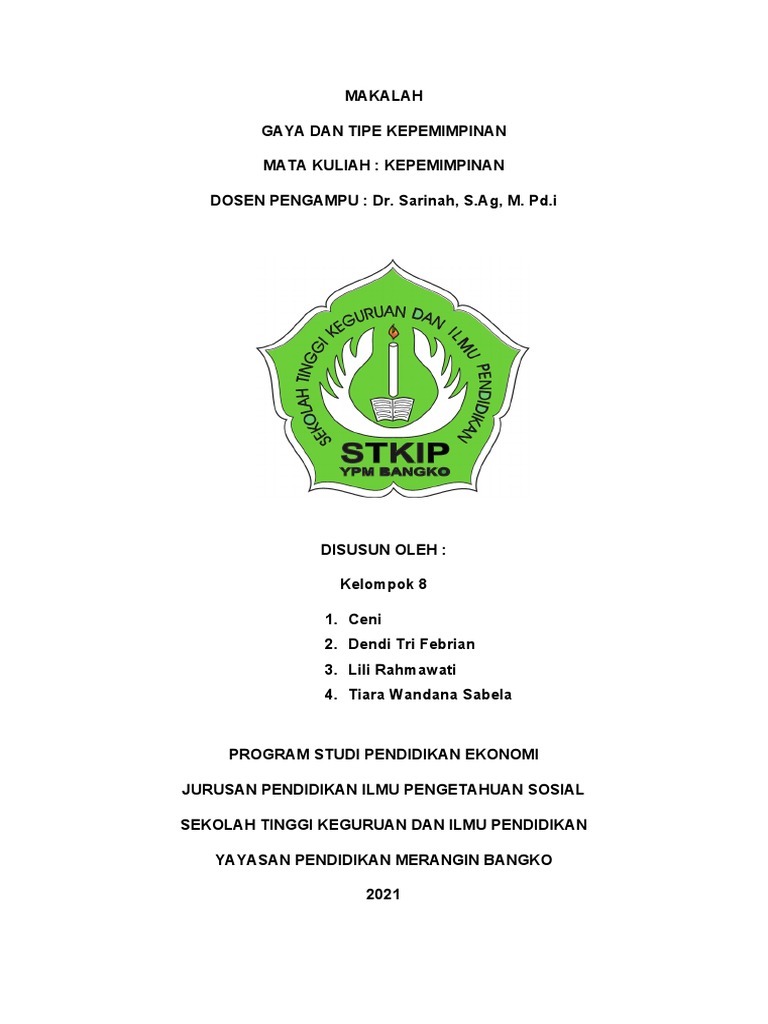 MAKALAH

GAYA DAN TIPE KEPEMIMPINAN

MATA KULIAH : KEPEMIMPINAN

DOSEN PENGAMPU : Dr. Sarinah, S.Ag, M. Pd.i

SEKOLAH TINGGI KEGURUAN DAN ILMU PENDIDIKAN

STKIP
YPM BANGKO

DISUSUN OLEH :

Kelompok 8

1. Ceni
2. Dendi Tri Febrian
3. Lili Rahmawati
4. Tiara Wandana Sabela

PROGRAM STUDI PENDIDIKAN EKONOMI

JURUSAN PENDIDIKAN ILMU PENGETAHUAN SOSIAL

SEKOLAH TINGGI KEGURUAN DAN ILMU PENDIDIKAN

YAYASAN PENDIDIKAN MERANGIN BANGKO

2021